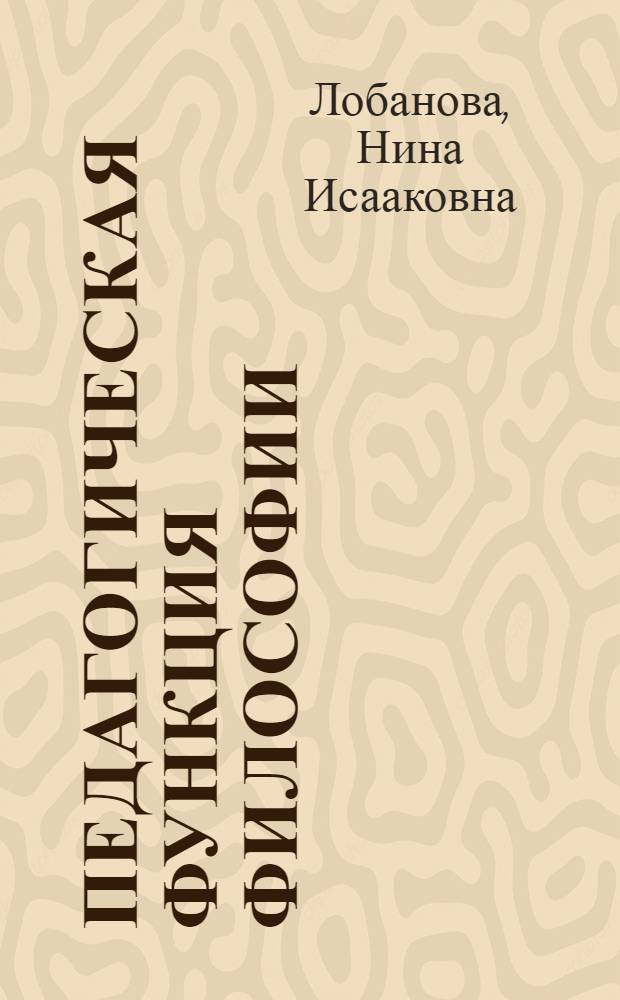 Лобанова, Нина Исааковна

ПЕДАГОГИЧЕСКАЯ ФУНКЦИЯ ФИЛОСОФИИ